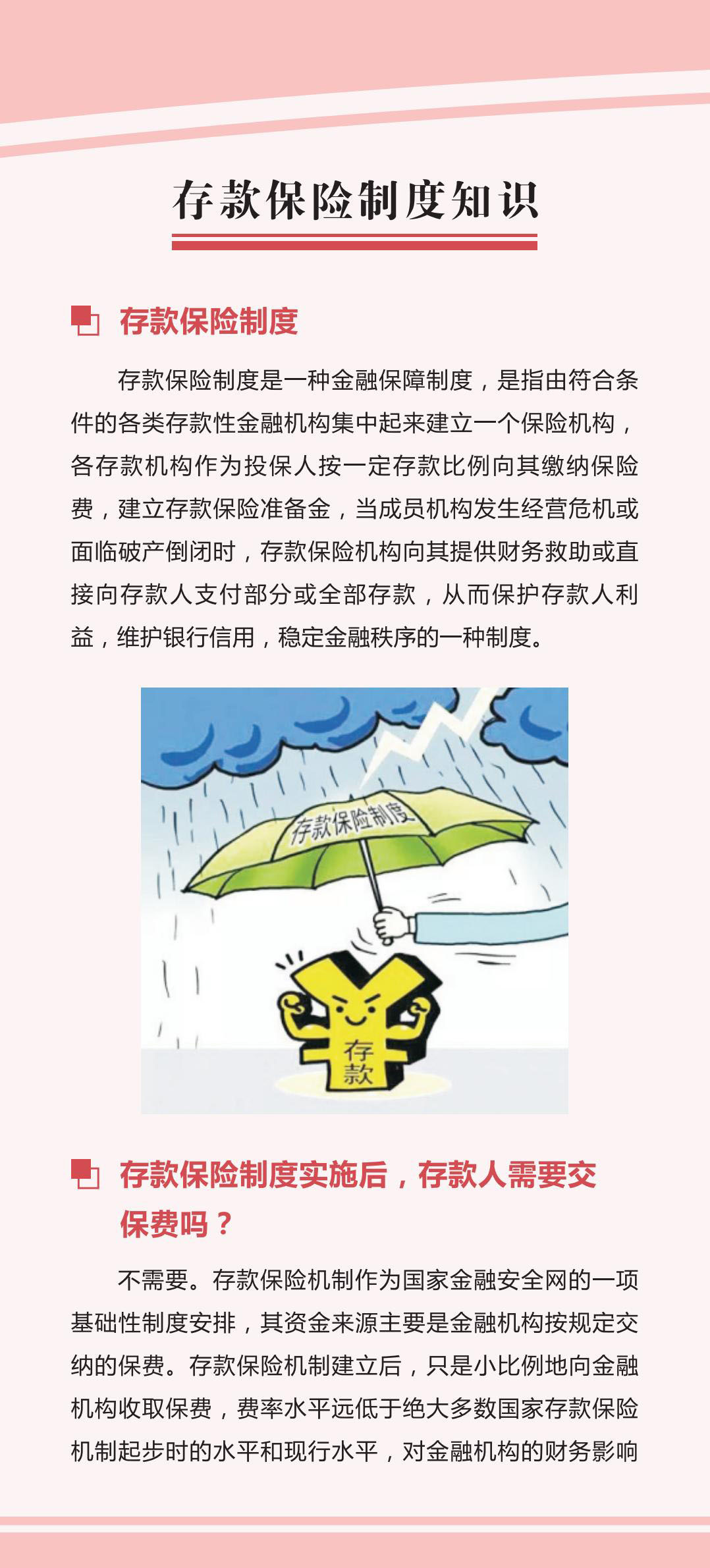 存款保险制度知识

存款保险制度

存款保险制度是一种金融保障制度，是指由符合条件的各类存款性金融机构集中起来建立一个保险机构，各存款机构作为投保人按一定存款比例向其缴纳保险费，建立存款保险准备金，当成员机构发生经营危机或面临破产倒闭时，存款保险机构向其提供财务救助或直接向存款人支付部分或全部存款，从而保护存款人利益，维护银行信用，稳定金融秩序的一种制度。

存款保险制度

存款

存款保险制度实施后，存款人需要交保费吗？

不需要。存款保险机制作为国家金融安全网的一项基础性制度安排，其资金来源主要是金融机构按规定交纳的保费。存款保险机制建立后，只是小比例地向金融机构收取保费，费率水平远低于绝大多数国家存款保险机制起步时的水平和现行水平，对金融机构的财务影响